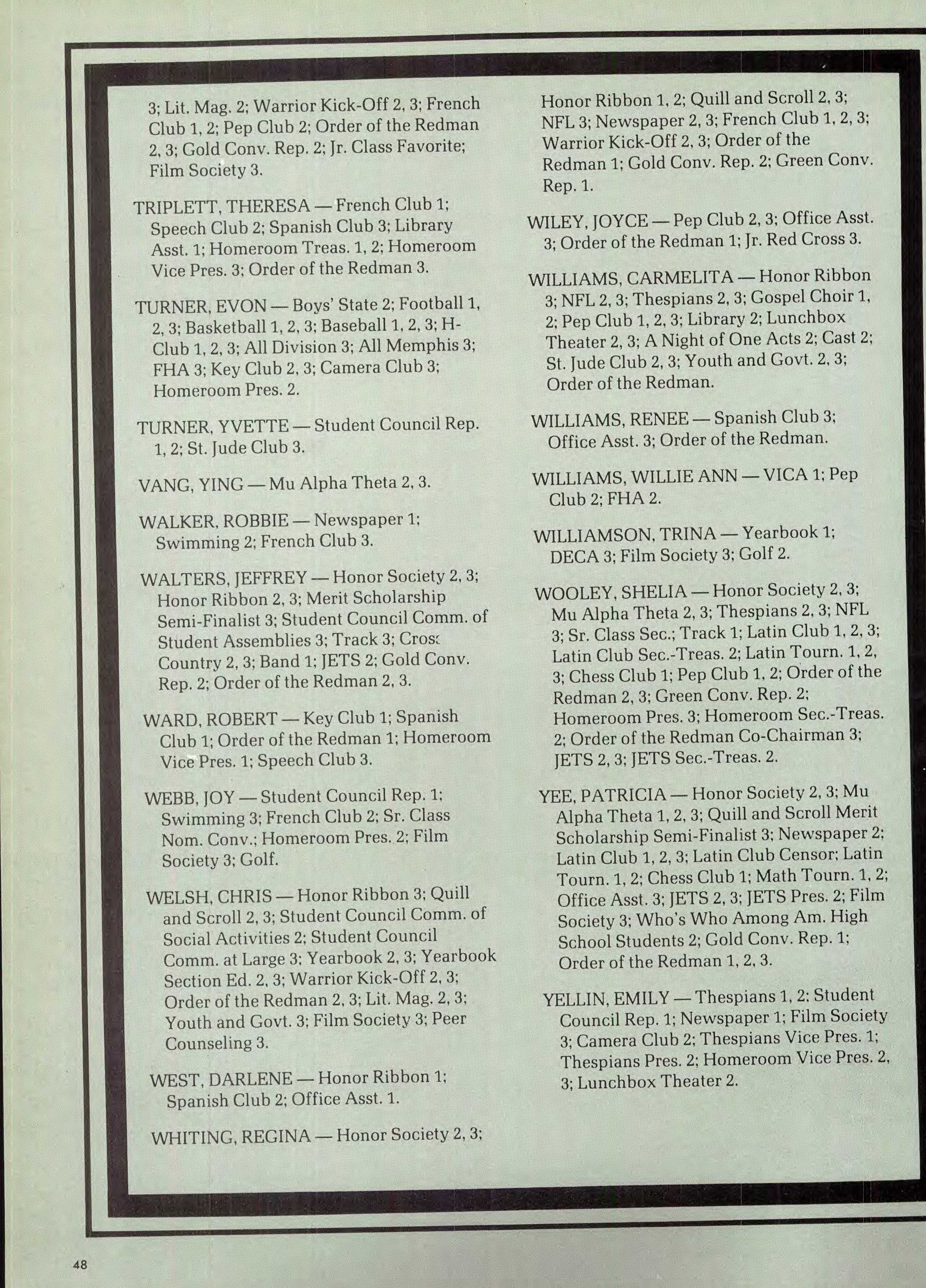 3; Lit. Mag. 2; Warrior Kick-Off 2, 3; French Club 1, 2; Pep Club 2; Order of the Redman 2, 3; Gold Conv. Rep. 2; Jr. Class Favorite; Film Society 3.

TRIPLETT, THERESA — French Club 1; Speech Club 2; Spanish Club 3; Library Asst. 1; Homeroom Treas. 1, 2; Homeroom Vice Pres. 3; Order of the Redman 3.

TURNER, EVON — Boys' State 2; Football 1, 2, 3; Basketball 1, 2, 3; Baseball 1, 2, 3; H-Club 1, 2, 3; All Division 3; All Memphis 3; FHA 3; Key Club 2, 3; Camera Club 3; Homeroom Pres. 2.

TURNER, YVETTE — Student Council Rep. 1, 2; St. Jude Club 3.

VANG, YING — Mu Alpha Theta 2, 3.

WALKER, ROBBIE — Newspaper 1; Swimming 2; French Club 3.

WALTERS, JEFFREY — Honor Society 2, 3; Honor Ribbon 2, 3; Merit Scholarship Semi-Finalist 3; Student Council Comm. of Student Assemblies 3; Track 3; Cross Country 2, 3; Band 1; JETS 2; Gold Conv. Rep. 2; Order of the Redman 2, 3.

WARD, ROBERT — Key Club 1; Spanish Club 1; Order of the Redman 1; Homeroom Vice Pres. 1; Speech Club 3.

WEBB, JOY — Student Council Rep. 1; Swimming 3; French Club 2; Sr. Class Nom. Conv.; Homeroom Pres. 2; Film Society 3; Golf.

WELSH, CHRIS — Honor Ribbon 3; Quill and Scroll 2, 3; Student Council Comm. of Social Activities 2; Student Council Comm. at Large 3; Yearbook 2, 3; Yearbook Section Ed. 2, 3; Warrior Kick-Off 2, 3; Order of the Redman 2, 3; Lit. Mag. 2, 3; Youth and Govt. 3; Film Society 3; Peer Counseling 3.

WEST, DARLENE — Honor Ribbon 1; Spanish Club 2; Office Asst. 1.

WHITING, REGINA — Honor Society 2, 3; Honor Ribbon 1, 2; Quill and Scroll 2, 3; NFL 3; Newspaper 2, 3; French Club 1, 2, 3; Warrior Kick-Off 2, 3; Order of the Redman 1; Gold Conv. Rep. 2; Green Conv. Rep. 1.

WILEY, JOYCE — Pep Club 2, 3; Office Asst. 3; Order of the Redman 1; Jr. Red Cross 3.

WILLIAMS, CARMELITA — Honor Ribbon 3; NFL 2, 3; Thespians 2, 3; Gospel Choir 1, 2; Pep Club 1, 2, 3; Library 2; Lunchbox Theater 2, 3; A Night of One Acts 2; Cast 2; St. Jude Club 2, 3; Youth and Govt. 2, 3; Order of the Redman.

WILLIAMS, RENEE — Spanish Club 3; Office Asst. 3; Order of the Redman.

WILLIAMS, WILLIE ANN — VICA 1; Pep Club 2; FHA 2.

WILLIAMSON, TRINA — Yearbook 1; DECA 3; Film Society 3; Golf 2.

WOOLEY, SHELIA — Honor Society 2, 3; Mu Alpha Theta 2, 3; Thespians 2, 3; NFL 3; Sr. Class Sec.; Track 1; Latin Club 1, 2, 3; Latin Club Sec.-Treas. 2; Latin Tourn. 1, 2, 3; Chess Club 1; Pep Club 1, 2; Order of the Redman 2, 3; Green Conv. Rep. 2; Homeroom Pres. 3; Homeroom Sec.-Treas. 2; Order of the Redman Co-Chairman 3; JETS 2, 3; JETS Sec.-Treas. 2.

YEE, PATRICIA — Honor Society 2, 3; Mu Alpha Theta 1, 2, 3; Quill and Scroll Merit Scholarship Semi-Finalist 3; Newspaper 2; Latin Club 1, 2, 3; Latin Club Censor; Latin Tourn. 1, 2; Chess Club 1; Math Tourn. 1, 2; Office Asst. 3; JETS 2, 3; JETS Pres. 2; Film Society 3; Who's Who Among Am. High School Students 2; Gold Conv. Rep. 1; Order of the Redman 1, 2, 3.

YELLIN, EMILY — Thespians 1, 2; Student Council Rep. 1; Newspaper 1; Film Society 3; Camera Club 2; Thespians Vice Pres. 1; Thespians Pres. 2; Homeroom Vice Pres. 2, 3; Lunchbox Theater 2.

48